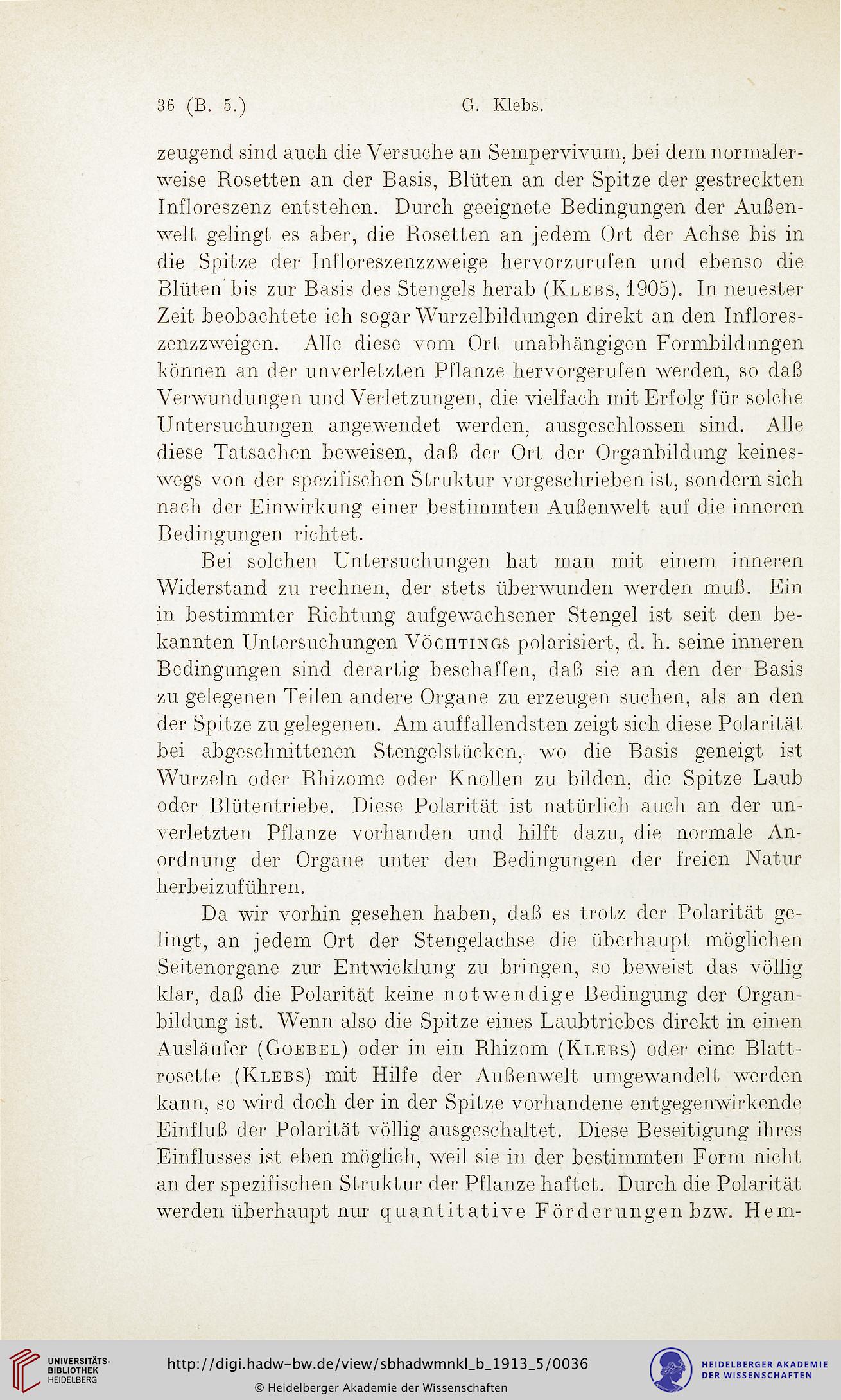 36 (B. 5.) G. Klebs.

zeugend sind auch die Versuche an Sempervivum, bei dem normalerweise Rosetten an der Basis, Blüten an der Spitze der gestreckten Infloreszenz entstehen. Durch geeignete Bedingungen der Außenwelt gelingt es aber, die Rosetten an jedem Ort der Achse bis in die Spitze der Infloreszenzzweige hervorzurufen und ebenso die Blüten bis zur Basis des Stengels herab (Klebs, 1905). In neuester Zeit beobachtete ich sogar Wurzelbildungen direkt an den Infloreszenzzweigen. Alle diese vom Ort unabhängigen Formbildungen können an der unverletzten Pflanze hervorgerufen werden, so daß Verwundungen und Verletzungen, die vielfach mit Erfolg für solche Untersuchungen angewendet werden, ausgeschlossen sind. Alle diese Tatsachen beweisen, daß der Ort der Organbildung keineswegs von der spezifischen Struktur vorgeschrieben ist, sondern sich nach der Einwirkung einer bestimmten Außenwelt auf die inneren Bedingungen richtet.

Bei solchen Untersuchungen hat man mit einem inneren Widerstand zu rechnen, der stets überwunden werden muß. Ein in bestimmter Richtung aufgewachsener Stengel ist seit den bekannten Untersuchungen Vöchtings polarisiert, d. h. seine inneren Bedingungen sind derartig beschaffen, daß sie an den der Basis zu gelegenen Teilen andere Organe zu erzeugen suchen, als an den der Spitze zu gelegenen. Am auffallendsten zeigt sich diese Polarität bei abgeschnittenen Stengelstücken, wo die Basis geneigt ist Wurzeln oder Rhizome oder Knollen zu bilden, die Spitze Laub oder Blütentriebe. Diese Polarität ist natürlich auch an der unverletzten Pflanze vorhanden und hilft dazu, die normale Anordnung der Organe unter den Bedingungen der freien Natur herbeizuführen.

Da wir vorhin gesehen haben, daß es trotz der Polarität gelingt, an jedem Ort der Stengelachse die überhaupt möglichen Seitenorgane zur Entwicklung zu bringen, so beweist das völlig klar, daß die Polarität keine notwendige Bedingung der Organbildung ist. Wenn also die Spitze eines Laubtriebes direkt in einen Ausläufer (Goebel) oder in ein Rhizom (Klebs) oder eine Blattrosette (Klebs) mit Hilfe der Außenwelt umgewandelt werden kann, so wird doch der in der Spitze vorhandene entgegenwirkende Einfluß der Polarität völlig ausgeschaltet. Diese Beseitigung ihres Einflusses ist eben möglich, weil sie in der bestimmten Form nicht an der spezifischen Struktur der Pflanze haftet. Durch die Polarität werden überhaupt nur quantitative Förderungen bzw. Hem-

UNIVERSITÄTS-BIBLIOTHEK HEIDELBERG
http://digi.hadw-bw.de/view/sbhadwmnkl_b_1913_5/0036
© Heidelberger Akademie der Wissenschaften
HEIDELBERGER AKADEMIE DER WISSENSCHAFTEN